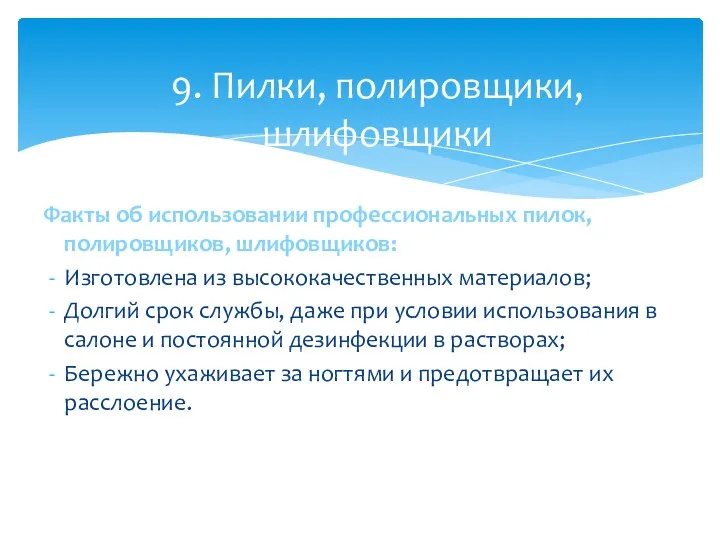 9. Пилки, полировщики, шлифовщики

Факты об использовании профессиональных пилок, полировщиков, шлифовщиков:

- Изготовлена из высококачественных материалов;
- Долгий срок службы, даже при условии использования в салоне и постоянной дезинфекции в растворах;
- Бережно ухаживает за ногтями и предотвращает их расслоение.